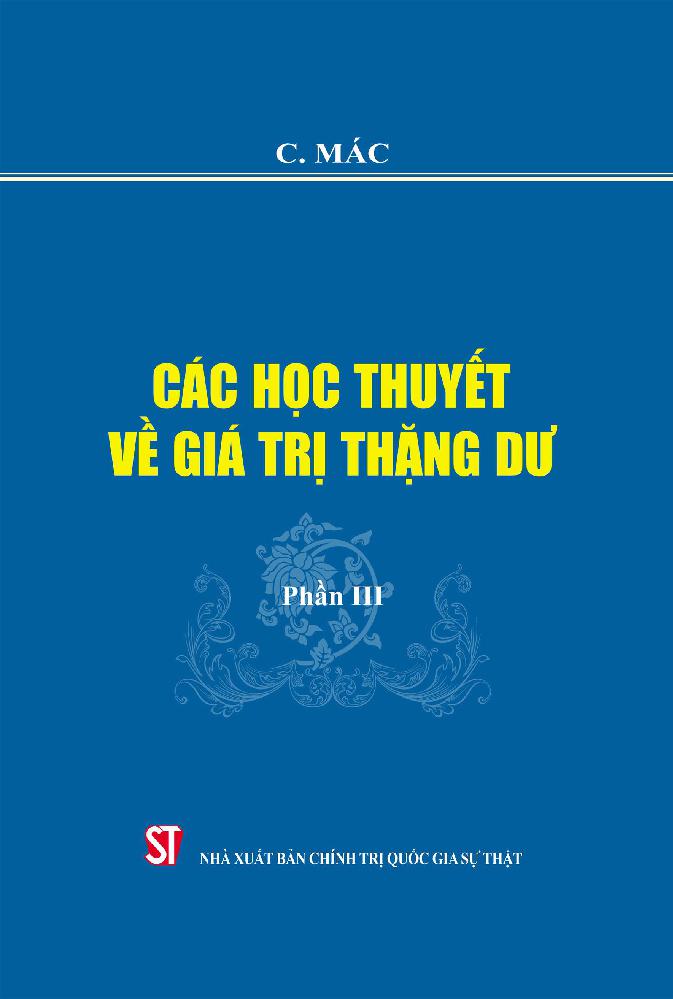 C. MÁC

CÁC HỌC THUYẾT
VỀ GIÁ TRỊ THẶNG DƯ

Phần III

ST NHÀ XUẤT BẢN CHÍNH TRỊ QUỐC GIA SỰ THẬT